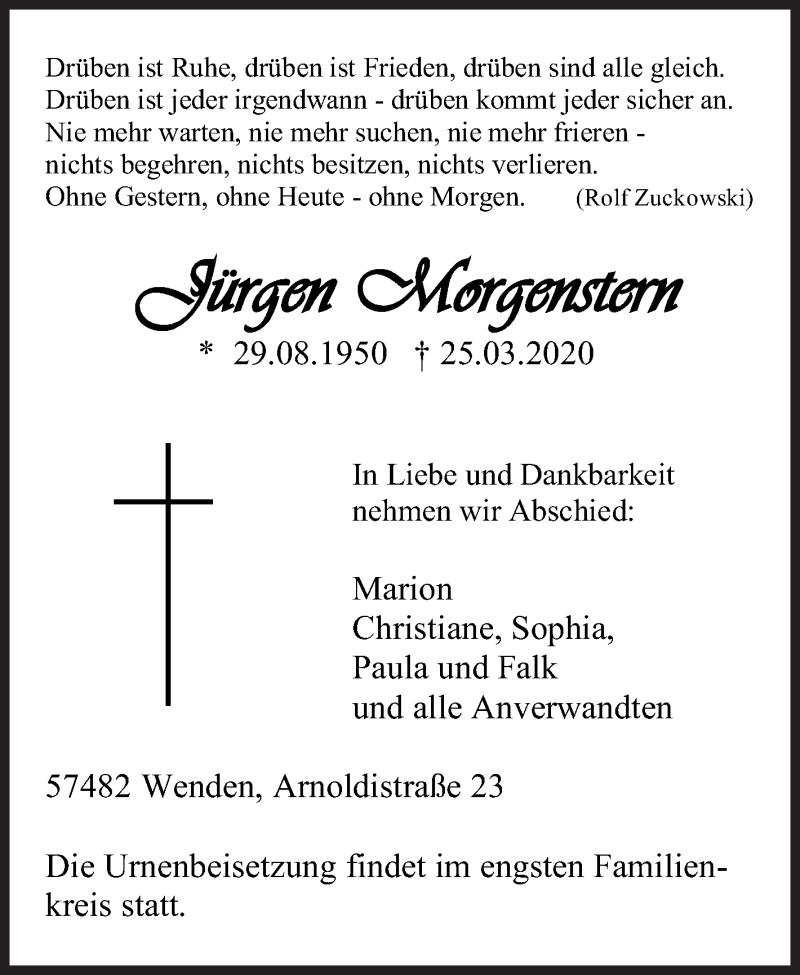 Drüben ist Ruhe, drüben ist Frieden, drüben sind alle gleich.
Drüben ist jeder irgendwann - drüben kommt jeder sicher an.
Nie mehr warten, nie mehr suchen, nie mehr frieren -
nichts begehren, nichts besitzen, nichts verlieren.
Ohne Gestern, ohne Heute - ohne Morgen. (Rolf Zuckowski)

Jürgen Morgenstern

* 29.08.1950 † 25.03.2020

In Liebe und Dankbarkeit
nehmen wir Abschied:

Marion
Christiane, Sophia,
Paula und Falk
und alle Anverwandten

57482 Wenden, Arnoldistraße 23

Die Urnenbeisetzung findet im engsten Familienkreis statt.